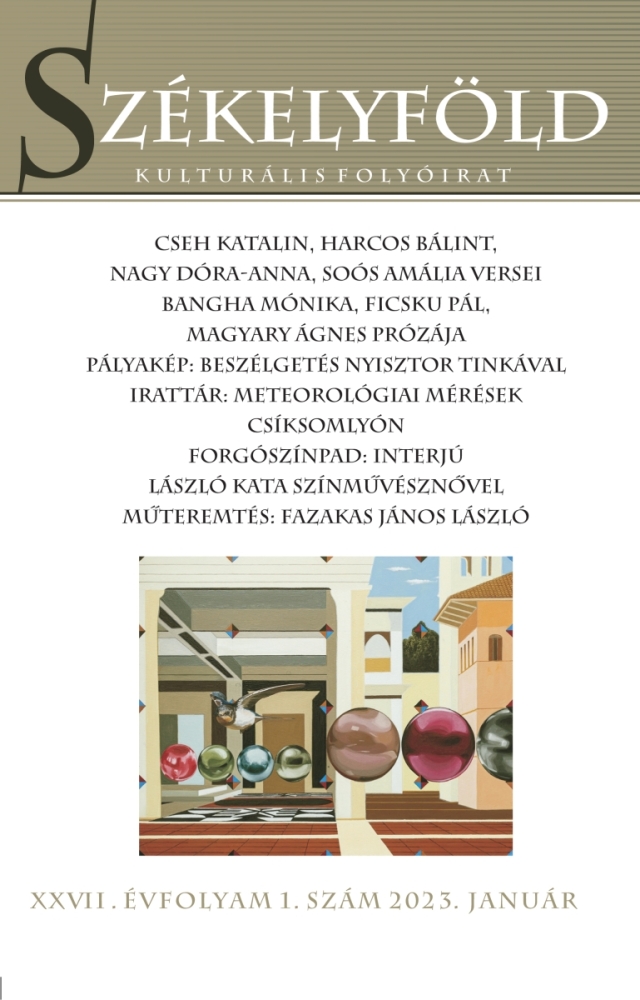 SZÉKELYFÖLD
KULTURÁLIS FOLYÓIRAT

CSEH KATALIN, HARCOS BÁLINT, NAGY DÓRA-ANNA, SOÓS AMÁLIA VERSEI
BANGHA MÓNIKA, FICSKU PÁL, MAGYARY ÁGNES PRÓZÁJA
PÁLYAKÉP: BESZÉLGETÉS NYISZTOR TINKÁVAL
IRATTÁR: METEOROLÓGIAI MÉRÉSEK CSÍKSOMLYÓN
FORGÓSZÍNPAD: INTERJÚ LÁSZLÓ KATA SZÍNMŰVÉSZNŐVEL
MŰTEREMTÉS: FAZAKAS JÁNOS LÁSZLÓ

XXVII. ÉVFOLYAM 1. SZÁM 2023. JANUÁR